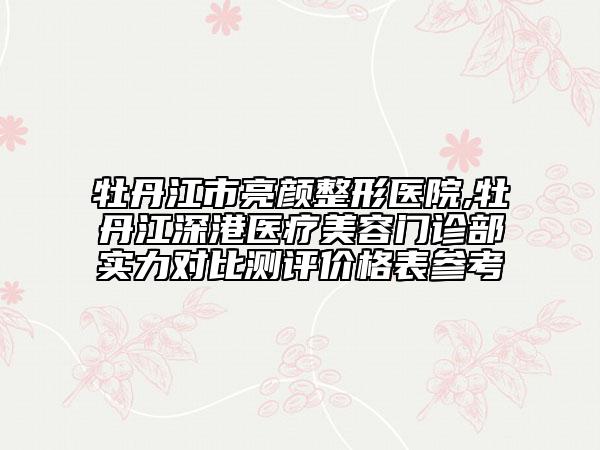 牡丹江市亮颜整形医院,牡丹江深港医疗美容门诊部实力对比测评价格表参考